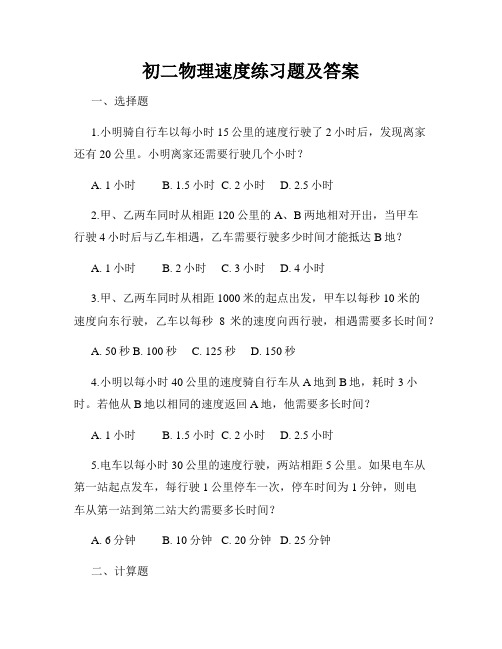 初二物理速度练习题及答案

一、选择题

1.小明骑自行车以每小时 15 公里的速度行驶了 2 小时后，发现离家还有 20 公里。小明离家还需要行驶几个小时？

A. 1 小时　B. 1.5 小时　C. 2 小时　D. 2.5 小时

2.甲、乙两车同时从相距 120 公里的 A、B 两地相对开出，当甲车行驶 4 小时后与乙车相遇，乙车需要行驶多少时间才能抵达 B 地？

A. 1 小时　B. 2 小时　C. 3 小时　D. 4 小时

3.甲、乙两车同时从相距 1000 米的起点出发，甲车以每秒 10 米的速度向东行驶，乙车以每秒 8 米的速度向西行驶，相遇需要多长时间？

A. 50 秒 B. 100 秒　C. 125 秒　D. 150 秒

4.小明以每小时 40 公里的速度骑自行车从 A 地到 B 地，耗时 3 小时。若他从 B 地以相同的速度返回 A 地，他需要多长时间？

A. 1 小时　B. 1.5 小时　C. 2 小时　D. 2.5 小时

5.电车以每小时 30 公里的速度行驶，两站相距 5 公里。如果电车从第一站起点发车，每行驶 1 公里停车一次，停车时间为 1 分钟，则电车从第一站到第二站大约需要多长时间？

A. 6 分钟　B. 10 分钟　C. 20 分钟　D. 25 分钟

二、计算题